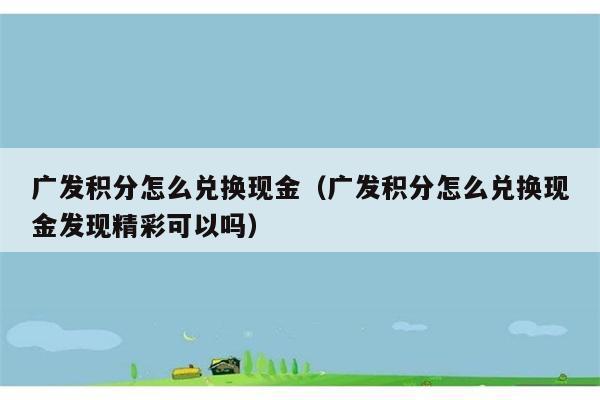 广发积分怎么兑换现金（广发积分怎么兑换现金发现精彩可以吗）